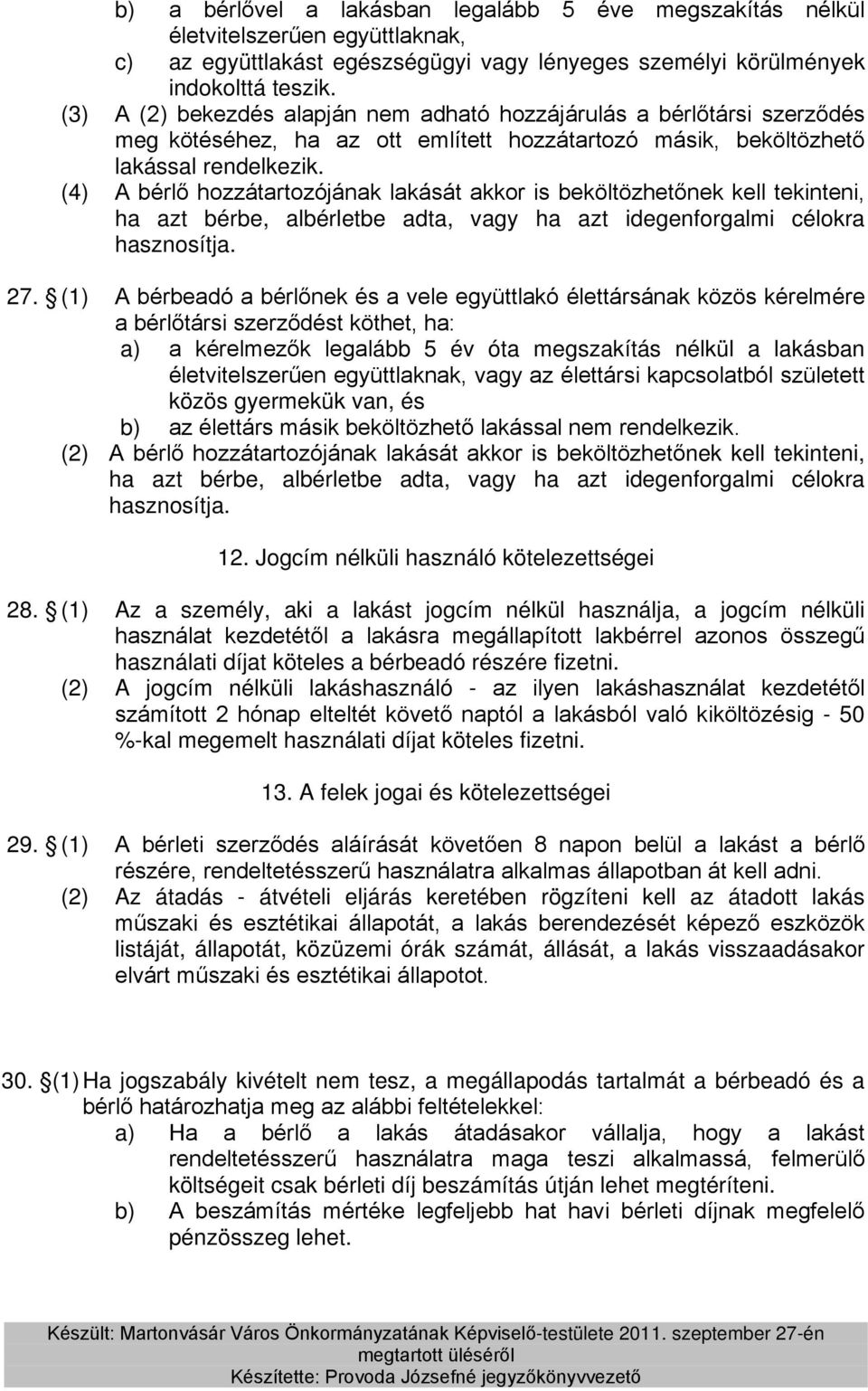 b) a bérlővel a lakásban legalább 5 éve megszakítás nélkül életvitelszerűen együttlaknak,
c) az együttlakást egészségügyi vagy lényeges személyi körülmények indokolttá teszik.
(3) A (2) bekezdés alapján nem adható hozzájárulás a bérlőtársi szerződés meg kötéséhez, ha az ott említett hozzátartozó másik, beköltözhető lakással rendelkezik.
(4) A bérlő hozzátartozójának lakását akkor is beköltözhetőnek kell tekinteni, ha azt bérbe, albérletbe adta, vagy ha azt idegenforgalmi célokra hasznosítja.

27. § (1) A bérbeadó a bérlőnek és a vele együttlakó élettársának közös kérelmére a bérlőtársi szerződést köthet, ha:
a) a kérelmezők legalább 5 év óta megszakítás nélkül a lakásban életvitelszerűen együttlaknak, vagy az élettársi kapcsolatból született közös gyermekük van, és
b) az élettárs másik beköltözhető lakással nem rendelkezik.
(2) A bérlő hozzátartozójának lakását akkor is beköltözhetőnek kell tekinteni, ha azt bérbe, albérletbe adta, vagy ha azt idegenforgalmi célokra hasznosítja.

12. Jogcím nélküli használó kötelezettségei

28. § (1) Az a személy, aki a lakást jogcím nélkül használja, a jogcím nélküli használat kezdetétől a lakásra megállapított lakbérrel azonos összegű használati díjat köteles a bérbeadó részére fizetni.
(2) A jogcím nélküli lakáshasználó - az ilyen lakáshasználat kezdetétől számított 2 hónap elteltét követő naptól a lakásból való kiköltözésig - 50 %-kal megemelt használati díjat köteles fizetni.

13. A felek jogai és kötelezettségei

29. § (1) A bérleti szerződés aláírását követően 8 napon belül a lakást a bérlő részére, rendeltetésszerű használatra alkalmas állapotban át kell adni.
(2) Az átadás - átvételi eljárás keretében rögzíteni kell az átadott lakás műszaki és esztétikai állapotát, a lakás berendezését képező eszközök listáját, állapotát, közüzemi órák számát, állását, a lakás visszaadásakor elvárt műszaki és esztétikai állapotot.

30. § (1) Ha jogszabály kivételt nem tesz, a megállapodás tartalmát a bérbeadó és a bérlő határozhatja meg az alábbi feltételekkel:
a) Ha a bérlő a lakás átadásakor vállalja, hogy a lakást rendeltetésszerű használatra maga teszi alkalmassá, felmerülő költségeit csak bérleti díj beszámítás útján lehet megtéríteni.
b) A beszámítás mértéke legfeljebb hat havi bérleti díjnak megfelelő pénzösszeg lehet.

Készült: Martonvásár Város Önkormányzatának Képviselő-testülete 2011. szeptember 27-én megtartott üléséről
Készítette: Provoda Józsefné jegyzőkönyvvezető